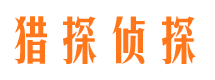 猎探侦探